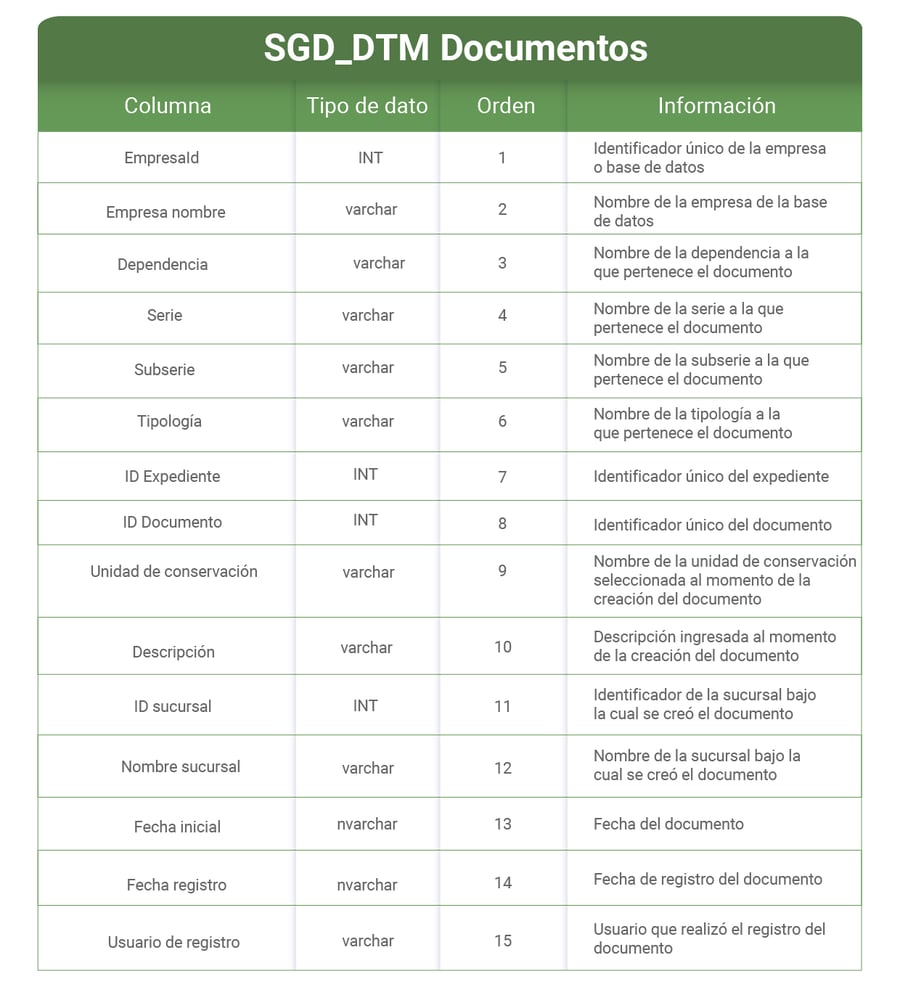 SGD_DTM Documentos

| Columna | Tipo de dato | Orden | Información |
|---|---|---|---|
| EmpresaId | INT | 1 | Identificador único de la empresa o base de datos |
| Empresa nombre | varchar | 2 | Nombre de la empresa de la base de datos |
| Dependencia | varchar | 3 | Nombre de la dependencia a la que pertenece el documento |
| Serie | varchar | 4 | Nombre de la serie a la que pertenece el documento |
| Subserie | varchar | 5 | Nombre de la subserie a la que pertenece el documento |
| Tipología | varchar | 6 | Nombre de la tipología a la que pertenece el documento |
| ID Expediente | INT | 7 | Identificador único del expediente |
| ID Documento | INT | 8 | Identificador único del documento |
| Unidad de conservación | varchar | 9 | Nombre de la unidad de conservación seleccionada al momento de la creación del documento |
| Descripción | varchar | 10 | Descripción ingresada al momento de la creación del documento |
| ID sucursal | INT | 11 | Identificador de la sucursal bajo la cual se creó el documento |
| Nombre sucursal | varchar | 12 | Nombre de la sucursal bajo la cual se creó el documento |
| Fecha inicial | nvarchar | 13 | Fecha del documento |
| Fecha registro | nvarchar | 14 | Fecha de registro del documento |
| Usuario de registro | varchar | 15 | Usuario que realizó el registro del documento |